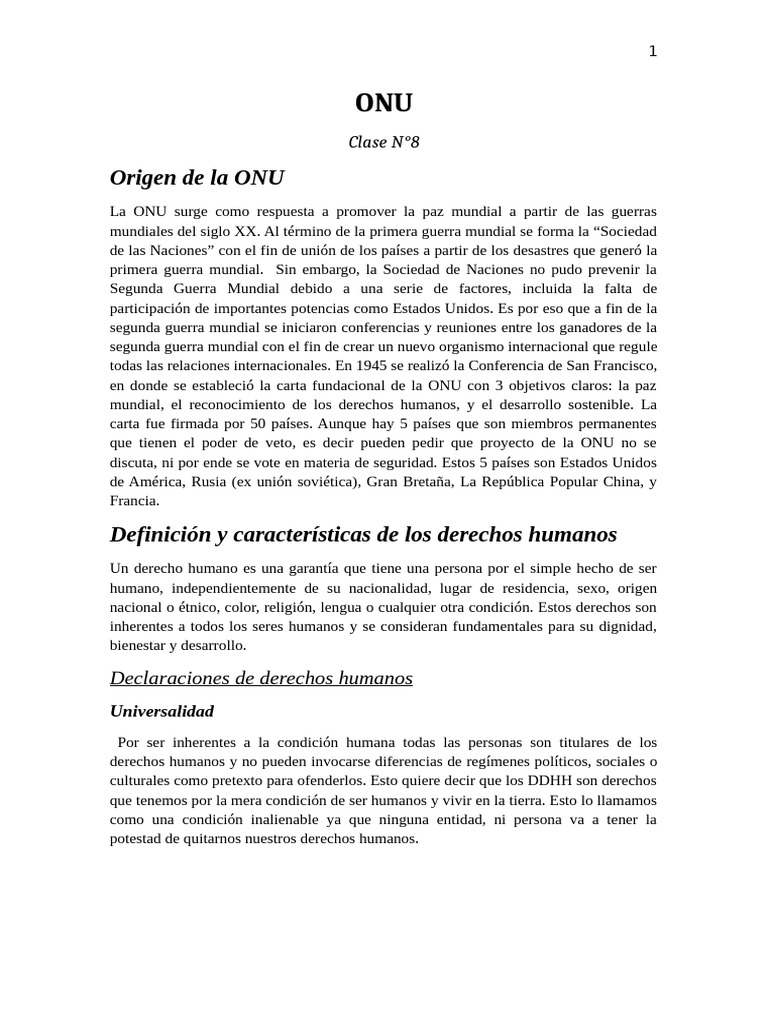 1

ONU

Clase N°8

Origen de la ONU

La ONU surge como respuesta a promover la paz mundial a partir de las guerras mundiales del siglo XX. Al término de la primera guerra mundial se forma la “Sociedad de las Naciones” con el fin de unión de los países a partir de los desastres que generó la primera guerra mundial. Sin embargo, la Sociedad de Naciones no pudo prevenir la Segunda Guerra Mundial debido a una serie de factores, incluida la falta de participación de importantes potencias como Estados Unidos. Es por eso que a fin de la segunda guerra mundial se iniciaron conferencias y reuniones entre los ganadores de la segunda guerra mundial con el fin de crear un nuevo organismo internacional que regule todas las relaciones internacionales. En 1945 se realizó la Conferencia de San Francisco, en donde se estableció la carta fundacional de la ONU con 3 objetivos claros: la paz mundial, el reconocimiento de los derechos humanos, y el desarrollo sostenible. La carta fue firmada por 50 países. Aunque hay 5 países que son miembros permanentes que tienen el poder de veto, es decir pueden pedir que proyecto de la ONU no se discuta, ni por ende se vote en materia de seguridad. Estos 5 países son Estados Unidos de América, Rusia (ex unión soviética), Gran Bretaña, La República Popular China, y Francia.

Definición y características de los derechos humanos

Un derecho humano es una garantía que tiene una persona por el simple hecho de ser humano, independientemente de su nacionalidad, lugar de residencia, sexo, origen nacional o étnico, color, religión, lengua o cualquier otra condición. Estos derechos son inherentes a todos los seres humanos y se consideran fundamentales para su dignidad, bienestar y desarrollo.

Declaraciones de derechos humanos

Universalidad

Por ser inherentes a la condición humana todas las personas son titulares de los derechos humanos y no pueden invocarse diferencias de regímenes políticos, sociales o culturales como pretexto para ofenderlos. Esto quiere decir que los DDHH son derechos que tenemos por la mera condición de ser humanos y vivir en la tierra. Esto lo llamamos como una condición inalienable ya que ninguna entidad, ni persona va a tener la potestad de quitarnos nuestros derechos humanos.